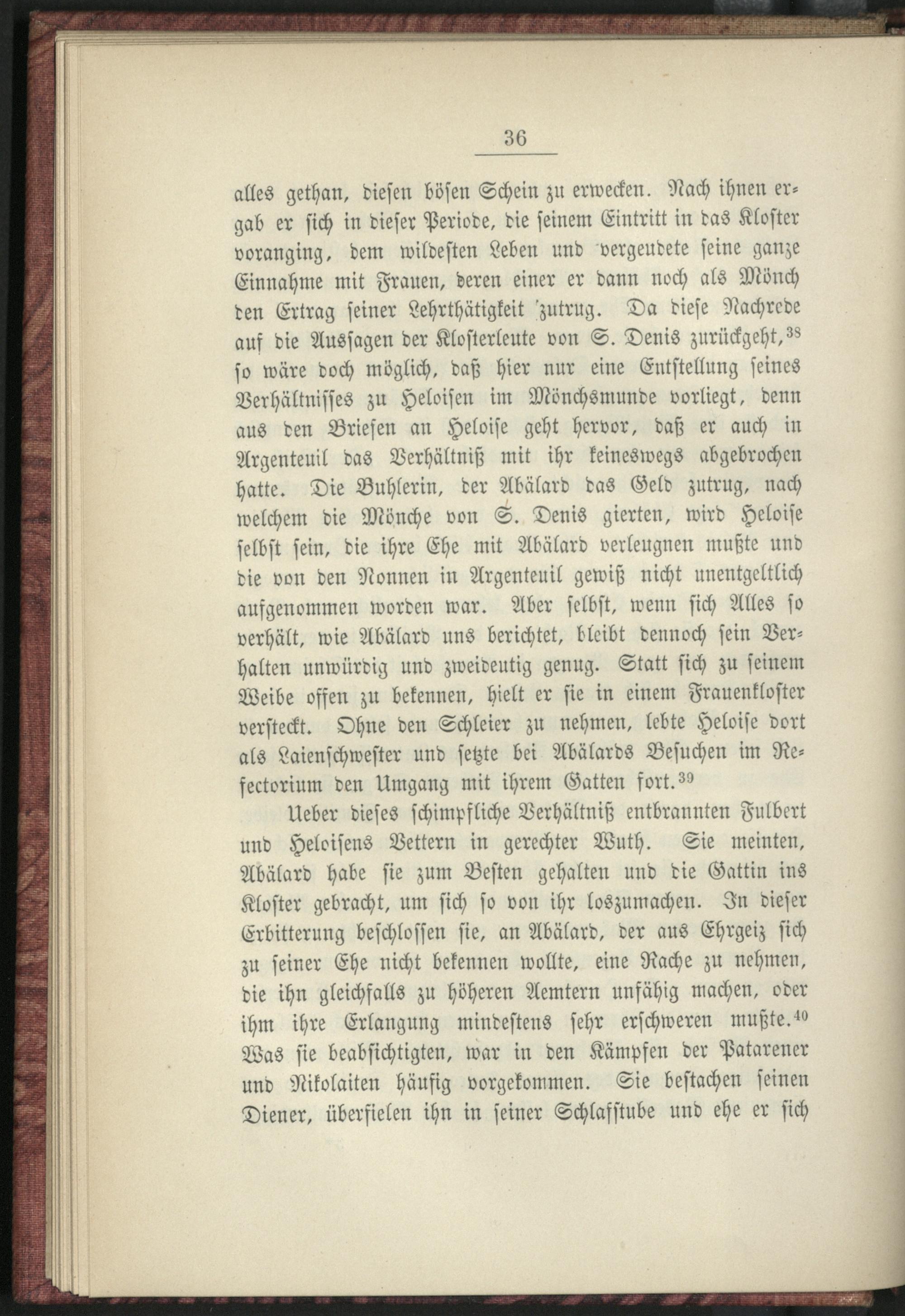 36

alles gethan, diesen bösen Schein zu erwecken. Nach ihnen ergab er sich in dieser Periode, die seinem Eintritt in das Kloster voranging, dem wildesten Leben und vergeudete seine ganze Einnahme mit Frauen, deren einer er dann noch als Mönch den Ertrag seiner Lehrthätigkeit zutrug. Da diese Nachrede auf die Aussagen der Klosterleute von S. Denis zurückgeht,$^{38}$ so wäre doch möglich, daß hier nur eine Entstellung seines Verhältnisses zu Heloisen im Mönchsmunde vorliegt, denn aus den Briefen an Heloise geht hervor, daß er auch in Argenteuil das Verhältniß mit ihr keineswegs abgebrochen hatte. Die Buhlerin, der Abälard das Geld zutrug, nach welchem die Mönche von S. Denis gierten, wird Heloise selbst sein, die ihre Ehe mit Abälard verleugnen mußte und die von den Nonnen in Argenteuil gewiß nicht unentgeltlich aufgenommen worden war. Aber selbst, wenn sich Alles so verhält, wie Abälard uns berichtet, bleibt dennoch sein Verhalten unwürdig und zweideutig genug. Statt sich zu seinem Weibe offen zu bekennen, hielt er sie in einem Frauenkloster versteckt. Ohne den Schleier zu nehmen, lebte Heloise dort als Laienschwester und setzte bei Abälards Besuchen im Refectorium den Umgang mit ihrem Gatten fort.$^{39}$

Ueber dieses schimpfliche Verhältniß entbrannten Fulbert und Heloisens Vettern in gerechter Wuth. Sie meinten, Abälard habe sie zum Besten gehalten und die Gattin ins Kloster gebracht, um sich so von ihr loszumachen. In dieser Erbitterung beschlossen sie, an Abälard, der aus Ehrgeiz sich zu seiner Ehe nicht bekennen wollte, eine Rache zu nehmen, die ihn gleichfalls zu höheren Aemtern unfähig machen, oder ihm ihre Erlangung mindestens sehr erschweren mußte.$^{40}$ Was sie beabsichtigten, war in den Kämpfen der Patarener und Nikolaiten häufig vorgekommen. Sie bestachen seinen Diener, überfielen ihn in seiner Schlafstube und ehe er sich